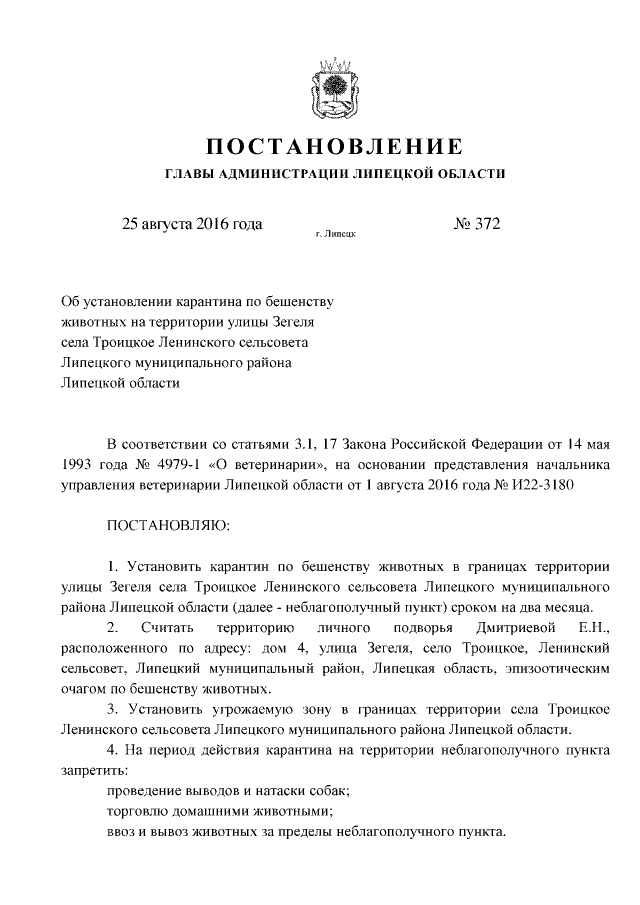 ПОСТАНОВЛЕНИЕ
ГЛАВЫ АДМИНИСТРАЦИИ ЛИПЕЦКОЙ ОБЛАСТИ

25 августа 2016 года

г. Липецк

№ 372

Об установлении карантина по бешенству животных на территории улицы Зегеля села Троицкое Ленинского сельсовета Липецкого муниципального района Липецкой области

В соответствии со статьями 3.1, 17 Закона Российской Федерации от 14 мая 1993 года № 4979-1 «О ветеринарии», на основании представления начальника управления ветеринарии Липецкой области от 1 августа 2016 года № И22-3180

ПОСТАНОВЛЯЮ:

1. Установить карантин по бешенству животных в границах территории улицы Зегеля села Троицкое Ленинского сельсовета Липецкого муниципального района Липецкой области (далее - неблагополучный пункт) сроком на два месяца.

2. Считать территорию личного подворья Дмитриевой Е.Н., расположенного по адресу: дом 4, улица Зегеля, село Троицкое, Ленинский сельсовет, Липецкий муниципальный район, Липецкая область, эпизоотическим очагом по бешенству животных.

3. Установить угрожаемую зону в границах территории села Троицкое Ленинского сельсовета Липецкого муниципального района Липецкой области.

4. На период действия карантина на территории неблагополучного пункта запретить:

проведение выводов и натаски собак;

торговлю домашними животными;

ввоз и вывоз животных за пределы неблагополучного пункта.